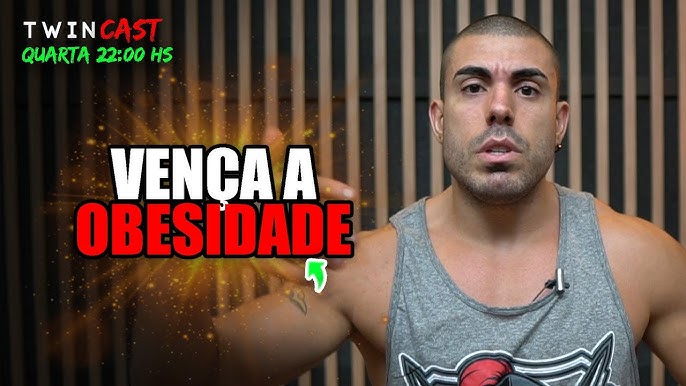 TWINCAST
QUARTA 22:00 HS

VENÇA A
OBESIDADE